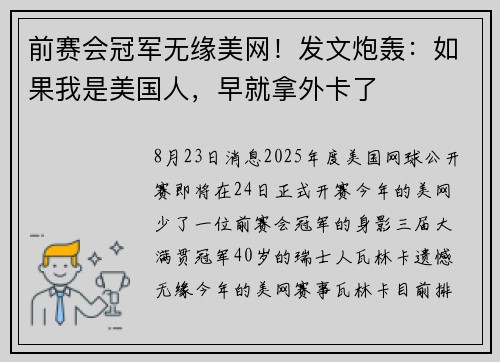 前赛会冠军无缘美网！发文炮轰：如果我是美国人，早就拿外卡了

8月23日消息2025年度美国网球公开赛即将在24日正式开赛今年的美网少了一位前赛会冠军的身影三届大满贯冠军40岁的瑞士人瓦林卡遗憾无缘今年的美网赛事瓦林卡目前排